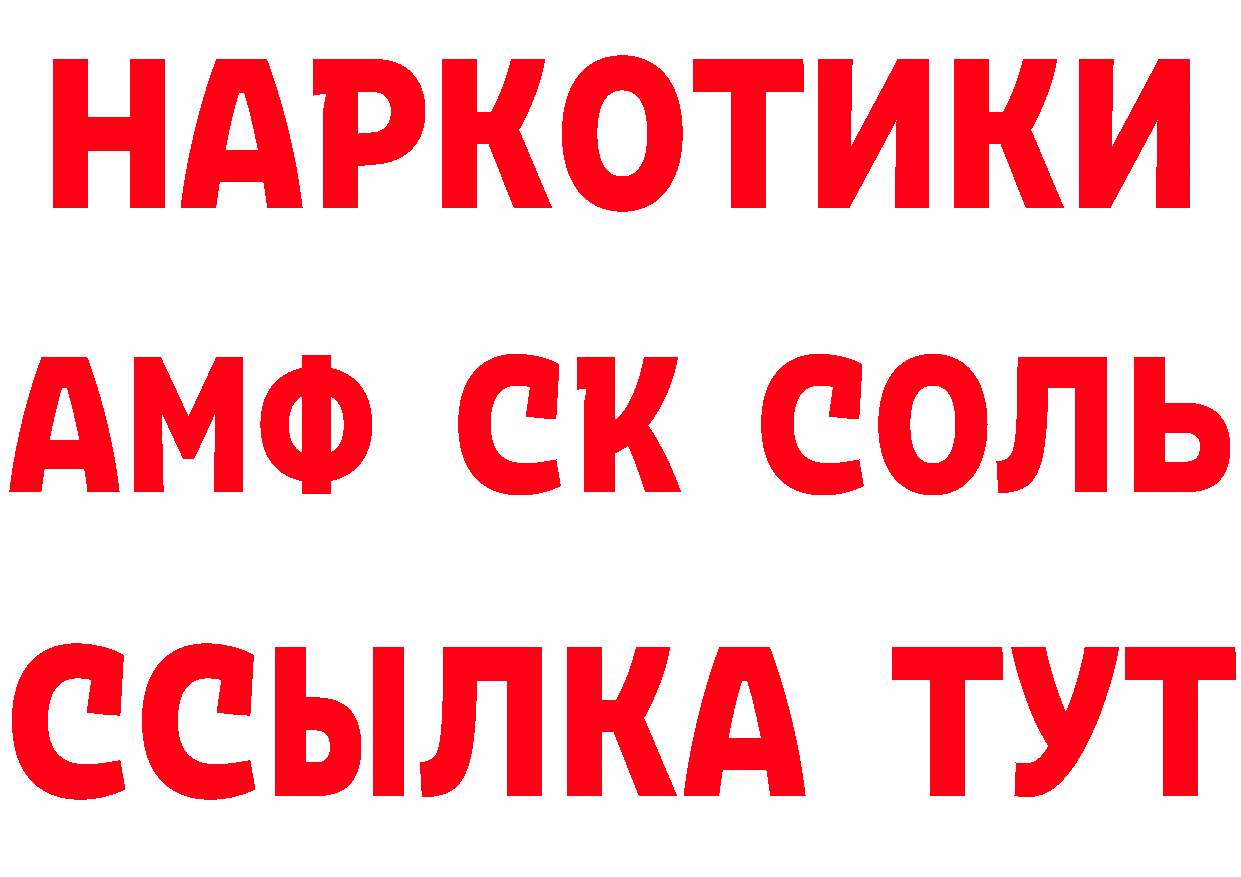 НАРКОТИКИ

АМФ СК СОЛЬ

ССЫЛКА ТУТ